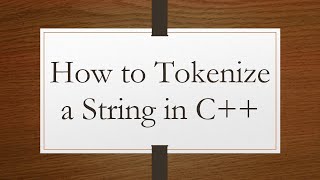 How to Tokenize a String in C++